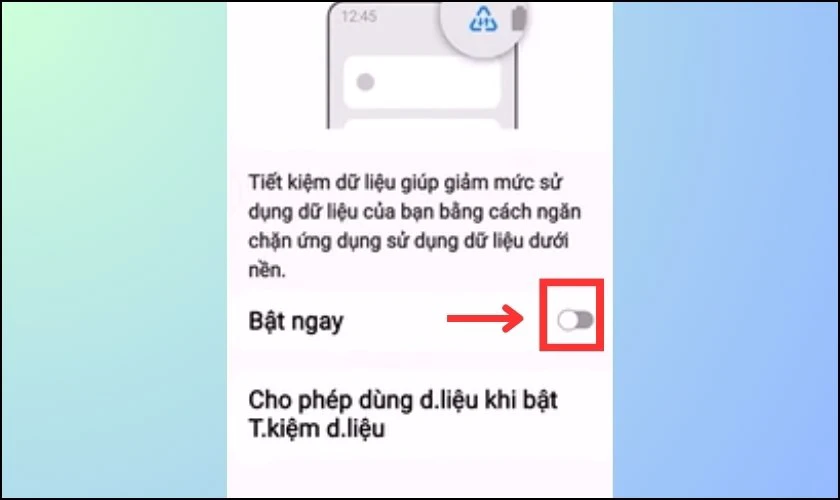 12:45

Tiết kiệm dữ liệu giúp giảm mức sử dụng dữ liệu của bạn bằng cách ngăn chặn ứng dụng sử dụng dữ liệu dưới nền.

Bật ngay

Cho phép dùng d.liệu khi bật T.kiệm d.liệu